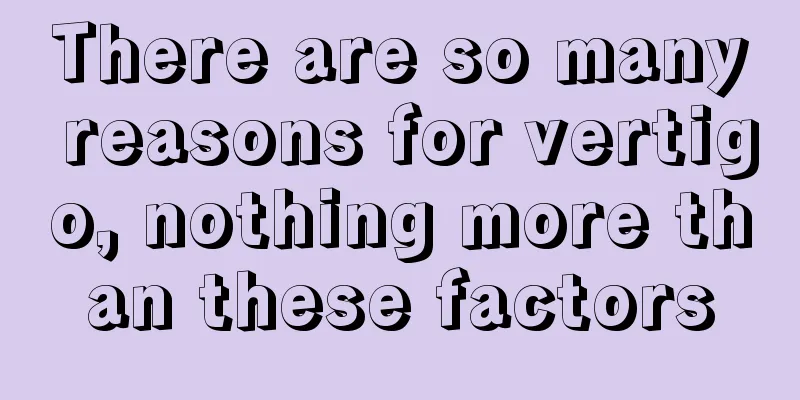 There are so many reasons for vertigo, nothing more than these factors